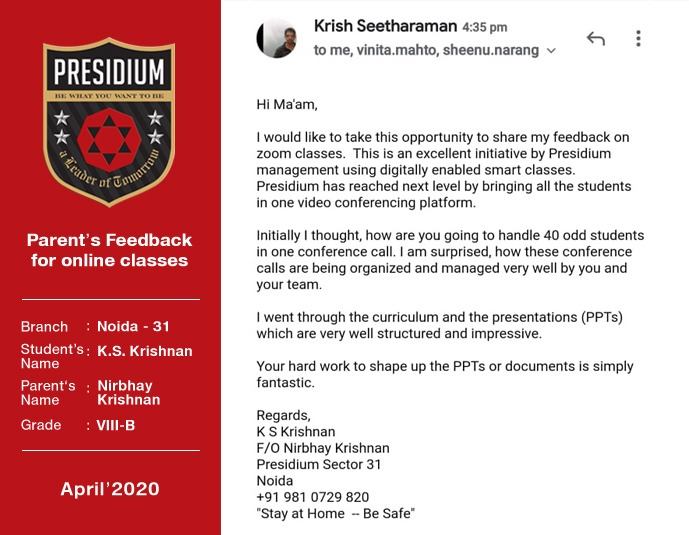 PRESIDIUM
BE WHAT YOU WANT TO BE
a Leader of Tomorrow

Parent's Feedback for online classes

Branch : Noida - 31
Student's Name : K.S. Krishnan
Parent's Name : Nirbhay Krishnan
Grade : VIII-B

April'2020

Krish Seetharaman 4:35 pm
to me, vinita.mahto, sheenu.narang

Hi Ma'am,

I would like to take this opportunity to share my feedback on zoom classes. This is an excellent initiative by Presidium management using digitally enabled smart classes. Presidium has reached next level by bringing all the students in one video conferencing platform.

Initially I thought, how are you going to handle 40 odd students in one conference call. I am surprised, how these conference calls are being organized and managed very well by you and your team.

I went through the curriculum and the presentations (PPTs) which are very well structured and impressive.

Your hard work to shape up the PPTs or documents is simply fantastic.

Regards,
K S Krishnan
F/O Nirbhay Krishnan
Presidium Sector 31
Noida
+91 981 0729 820
"Stay at Home -- Be Safe"